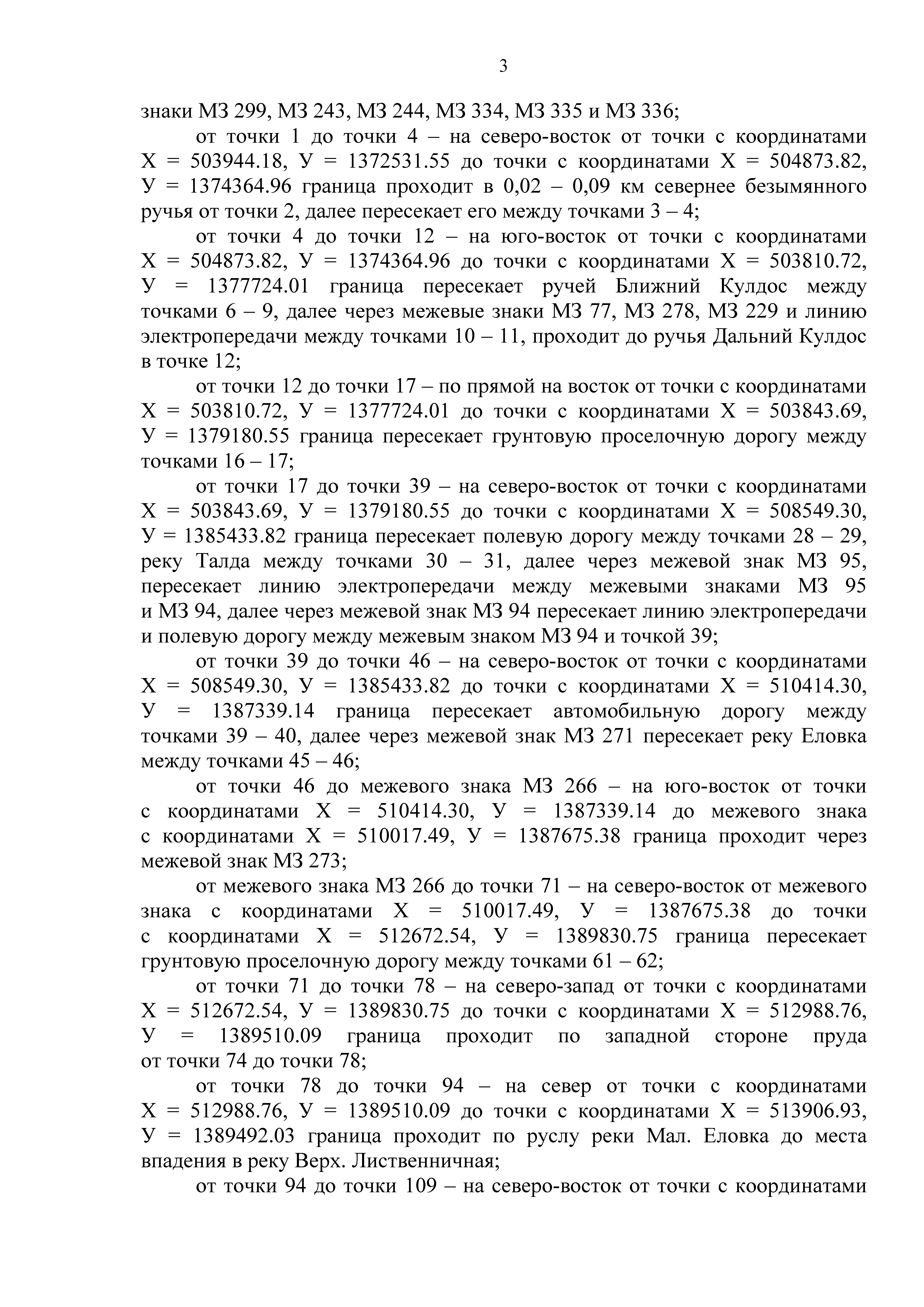 3

знаки МЗ 299, МЗ 243, МЗ 244, МЗ 334, МЗ 335 и МЗ 336;

от точки 1 до точки 4 – на северо-восток от точки с координатами Х = 503944.18, У = 1372531.55 до точки с координатами Х = 504873.82, У = 1374364.96 граница проходит в 0,02 – 0,09 км севернее безымянного ручья от точки 2, далее пересекает его между точками 3 – 4;

от точки 4 до точки 12 – на юго-восток от точки с координатами Х = 504873.82, У = 1374364.96 до точки с координатами Х = 503810.72, У = 1377724.01 граница пересекает ручей Ближний Кулдос между точками 6 – 9, далее через межевые знаки МЗ 77, МЗ 278, МЗ 229 и линию электропередачи между точками 10 – 11, проходит до ручья Дальний Кулдос в точке 12;

от точки 12 до точки 17 – по прямой на восток от точки с координатами Х = 503810.72, У = 1377724.01 до точки с координатами Х = 503843.69, У = 1379180.55 граница пересекает грунтовую проселочную дорогу между точками 16 – 17;

от точки 17 до точки 39 – на северо-восток от точки с координатами Х = 503843.69, У = 1379180.55 до точки с координатами Х = 508549.30, У = 1385433.82 граница пересекает полевую дорогу между точками 28 – 29, реку Талда между точками 30 – 31, далее через межевой знак МЗ 95, пересекает линию электропередачи между межевыми знаками МЗ 95 и МЗ 94, далее через межевой знак МЗ 94 пересекает линию электропередачи и полевую дорогу между межевым знаком МЗ 94 и точкой 39;

от точки 39 до точки 46 – на северо-восток от точки с координатами Х = 508549.30, У = 1385433.82 до точки с координатами Х = 510414.30, У = 1387339.14 граница пересекает автомобильную дорогу между точками 39 – 40, далее через межевой знак МЗ 271 пересекает реку Еловка между точками 45 – 46;

от точки 46 до межевого знака МЗ 266 – на юго-восток от точки с координатами Х = 510414.30, У = 1387339.14 до межевого знака с координатами Х = 510017.49, У = 1387675.38 граница проходит через межевой знак МЗ 273;

от межевого знака МЗ 266 до точки 71 – на северо-восток от межевого знака с координатами Х = 510017.49, У = 1387675.38 до точки с координатами Х = 512672.54, У = 1389830.75 граница пересекает грунтовую проселочную дорогу между точками 61 – 62;

от точки 71 до точки 78 – на северо-запад от точки с координатами Х = 512672.54, У = 1389830.75 до точки с координатами Х = 512988.76, У = 1389510.09 граница проходит по западной стороне пруда от точки 74 до точки 78;

от точки 78 до точки 94 – на север от точки с координатами Х = 512988.76, У = 1389510.09 до точки с координатами Х = 513906.93, У = 1389492.03 граница проходит по руслу реки Мал. Еловка до места впадения в реку Верх. Лиственничная;

от точки 94 до точки 109 – на северо-восток от точки с координатами